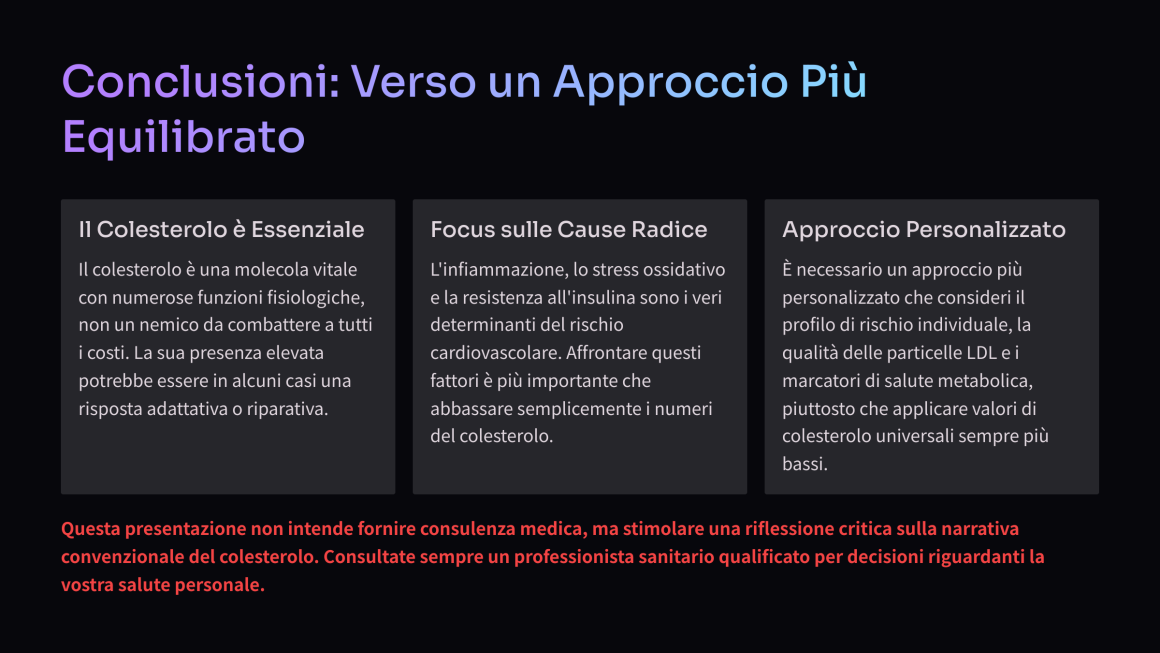 Conclusioni: Verso un Approccio Più Equilibrato

Il Colesterolo è Essenziale

Il colesterolo è una molecola vitale con numerose funzioni fisiologiche, non un nemico da combattere a tutti i costi. La sua presenza elevata potrebbe essere in alcuni casi una risposta adattativa o riparativa.

Focus sulle Cause Radice

L'infiammazione, lo stress ossidativo e la resistenza all'insulina sono i veri determinanti del rischio cardiovascolare. Affrontare questi fattori è più importante che abbassare semplicemente i numeri del colesterolo.

Approccio Personalizzato

È necessario un approccio più personalizzato che consideri il profilo di rischio individuale, la qualità delle particelle LDL e i marcatori di salute metabolica, piuttosto che applicare valori di colesterolo universali sempre più bassi.

Questa presentazione non intende fornire consulenza medica, ma stimolare una riflessione critica sulla narrativa convenzionale del colesterolo. Consultate sempre un professionista sanitario qualificato per decisioni riguardanti la vostra salute personale.